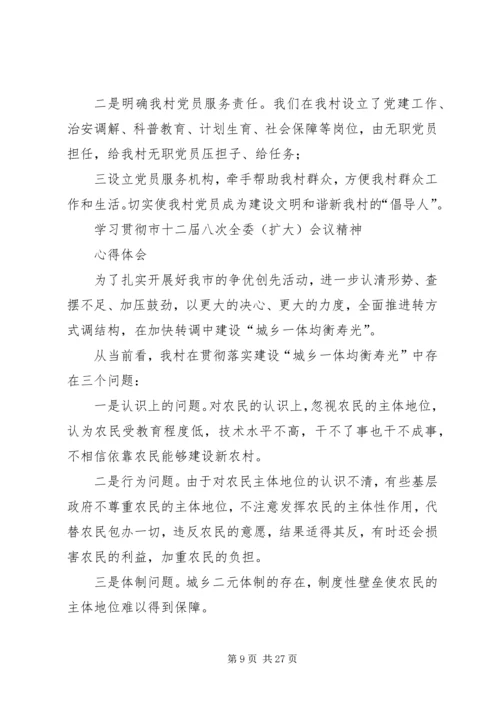 二是明确我村党员服务责任。我们在我村设立了党建工作、治安调解、科普教育、计划生育、社会保障等岗位，由无职党员担任，给我村无职党员压担子、给任务；

三设立党员服务机构，牵手帮助我村群众，方便我村群众工作和生活。切实使我村党员成为建设文明和谐新我村的“倡导人”。

学习贯彻市十二届八次全委（扩大）会议精神

心得体会

为了扎实开展好我市的争优创先活动，进一步认清形势、查摆不足、加压鼓劲，以更大的决心、更大的力度，全面推进转方式调结构，在加快转调中建设“城乡一体均衡寿光”。

从当前看，我村在贯彻落实建设“城乡一体均衡寿光”中存在三个问题：

一是认识上的问题。对农民的认识上，忽视农民的主体地位，认为农民受教育程度低，技术水平不高，干不了事也干不成事，不相信依靠农民能够建设新农村。

二是行为问题。由于对农民主体地位的认识不清，有些基层政府不尊重农民的主体地位，不注意发挥农民的主体性作用，代替农民包办一切，违反农民的意愿，结果适得其反，有时还会损害农民的利益，加重农民的负担。

三是体制问题。城乡二元体制的存在，制度性壁垒使农民的主体地位难以得到保障。

第 9 页 共 27 页